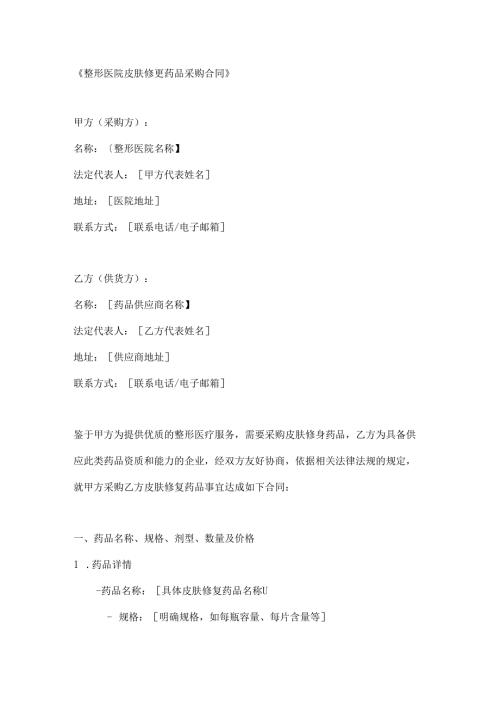 《整形医院皮肤修更药品采购合同》

甲方（采购方）：

名称：〔整形医院名称】

法定代表人：［甲方代表姓名］

地址：［医院地址］

联系方式：［联系电话/电子邮箱］

乙方（供货方）：

名称：［药品供应商名称】

法定代表人：［乙方代表姓名］

地址：［供应商地址］

联系方式：［联系电话/电子邮箱］

鉴于甲方为提供优质的整形医疗服务，需要采购皮肤修身药品，乙方为具备供应此类药品资质和能力的企业，经双方友好协商，依据相关法律法规的规定，就甲方采购乙方皮肤修复药品事宜达成如下合同：

一、药品名称、规格、剂型、数量及价格

1 .药品详情

-药品名称：［具体皮肤修复药品名称U

- 规格：［明确规格，如每瓶容量、每片含量等］